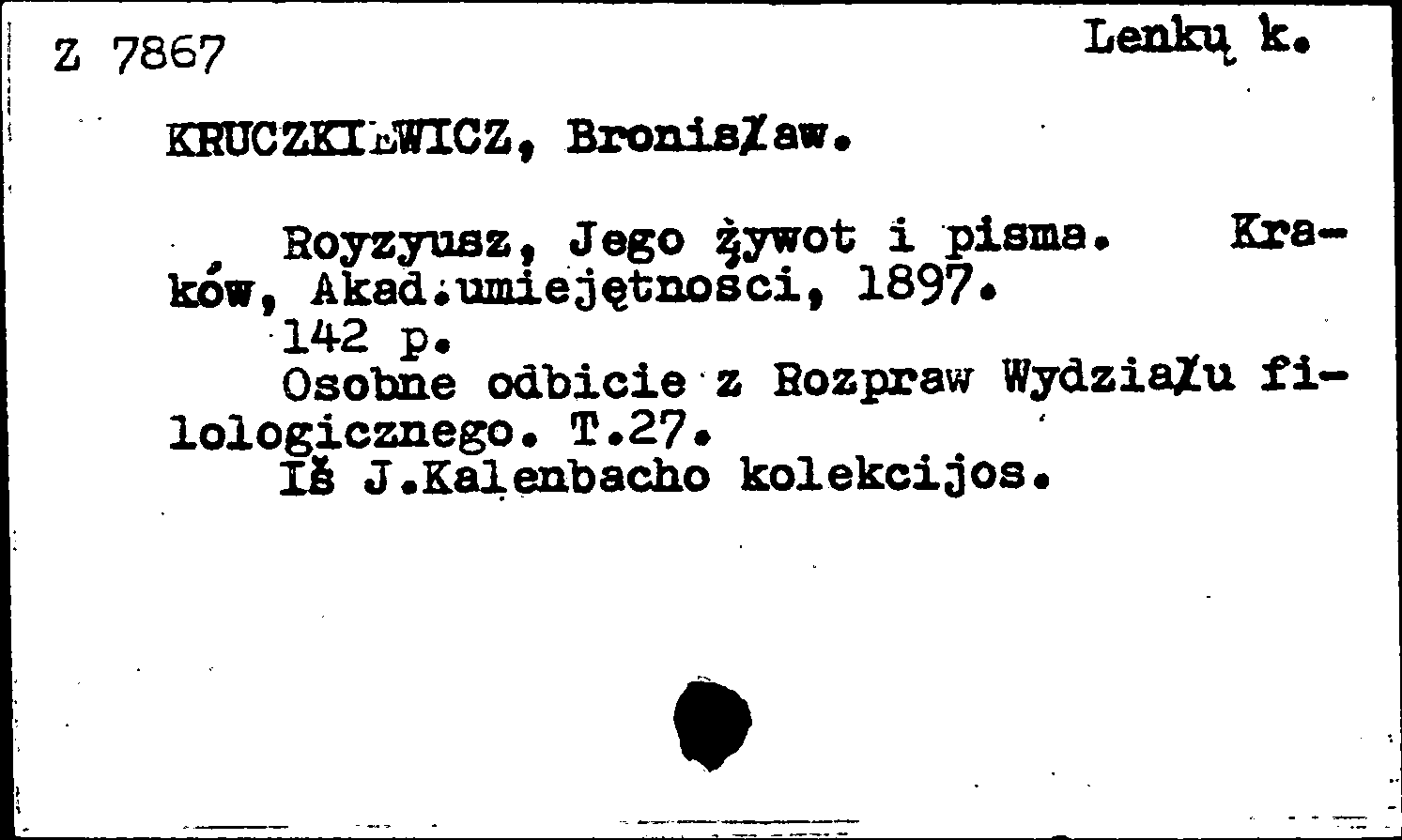 Z 7867

Lenkų k.

KRUCZKIEWICZ, Bronisław.

Royzyusz, Jego żywot i pisma. Kraków, Akad.umiejętnosci, 1897.
142 p.
Osobne odbicie z Rozpraw Wydziału filologicznego. T.27.
Iš J.Kalenbacho kolekcijos.